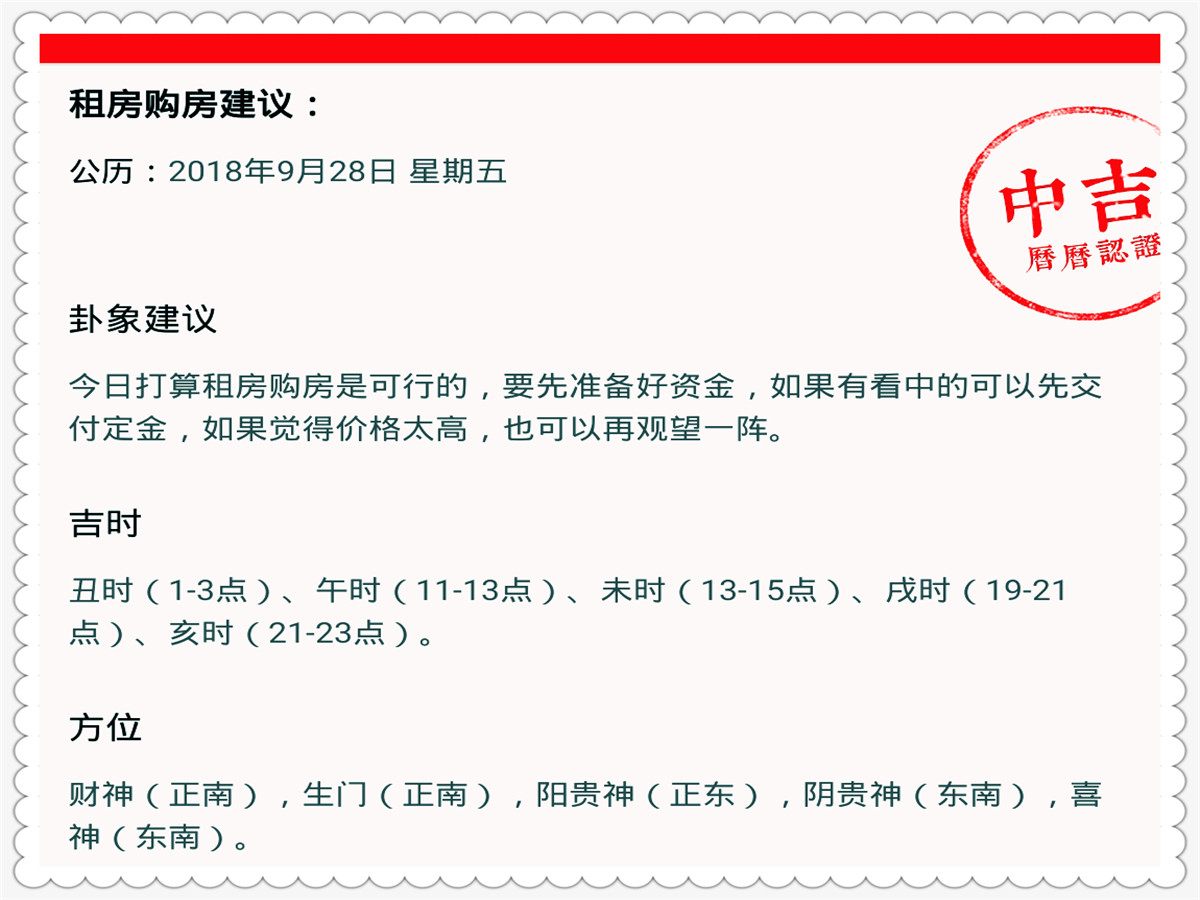 租房购房建议：

公历：2018年9月28日 星期五

中吉
曆曆認證

卦象建议

今日打算租房购房是可行的，要先准备好资金，如果有看中的可以先交付定金，如果觉得价格太高，也可以再观望一阵。

吉时

丑时（1-3点）、午时（11-13点）、未时（13-15点）、戌时（19-21点）、亥时（21-23点）。

方位

财神（正南），生门（正南），阳贵神（正东），阴贵神（东南），喜神（东南）。